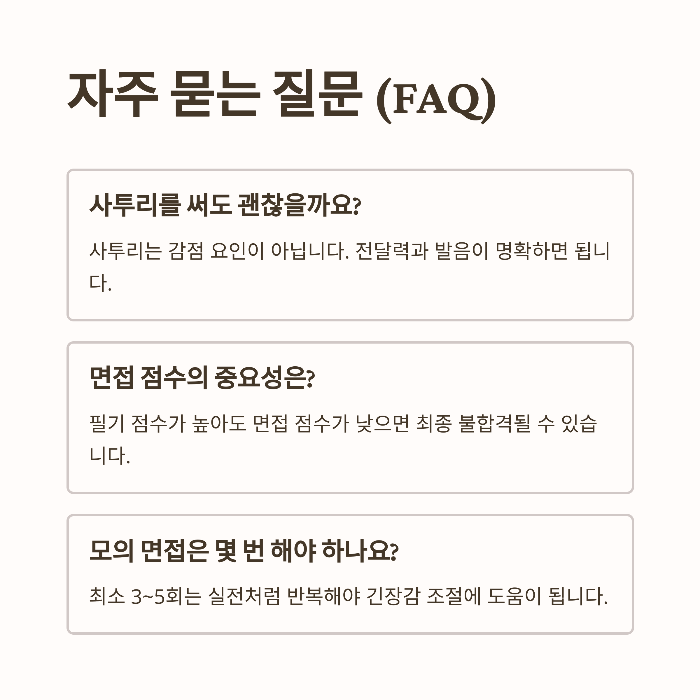 자주 묻는 질문 (FAQ)

사투리를 써도 괜찮을까요?

사투리는 감점 요인이 아닙니다. 전달력과 발음이 명확하면 됩니다.

면접 점수의 중요성은?

필기 점수가 높아도 면접 점수가 낮으면 최종 불합격될 수 있습니다.

모의 면접은 몇 번 해야 하나요?

최소 3~5회는 실전처럼 반복해야 긴장감 조절에 도움이 됩니다.